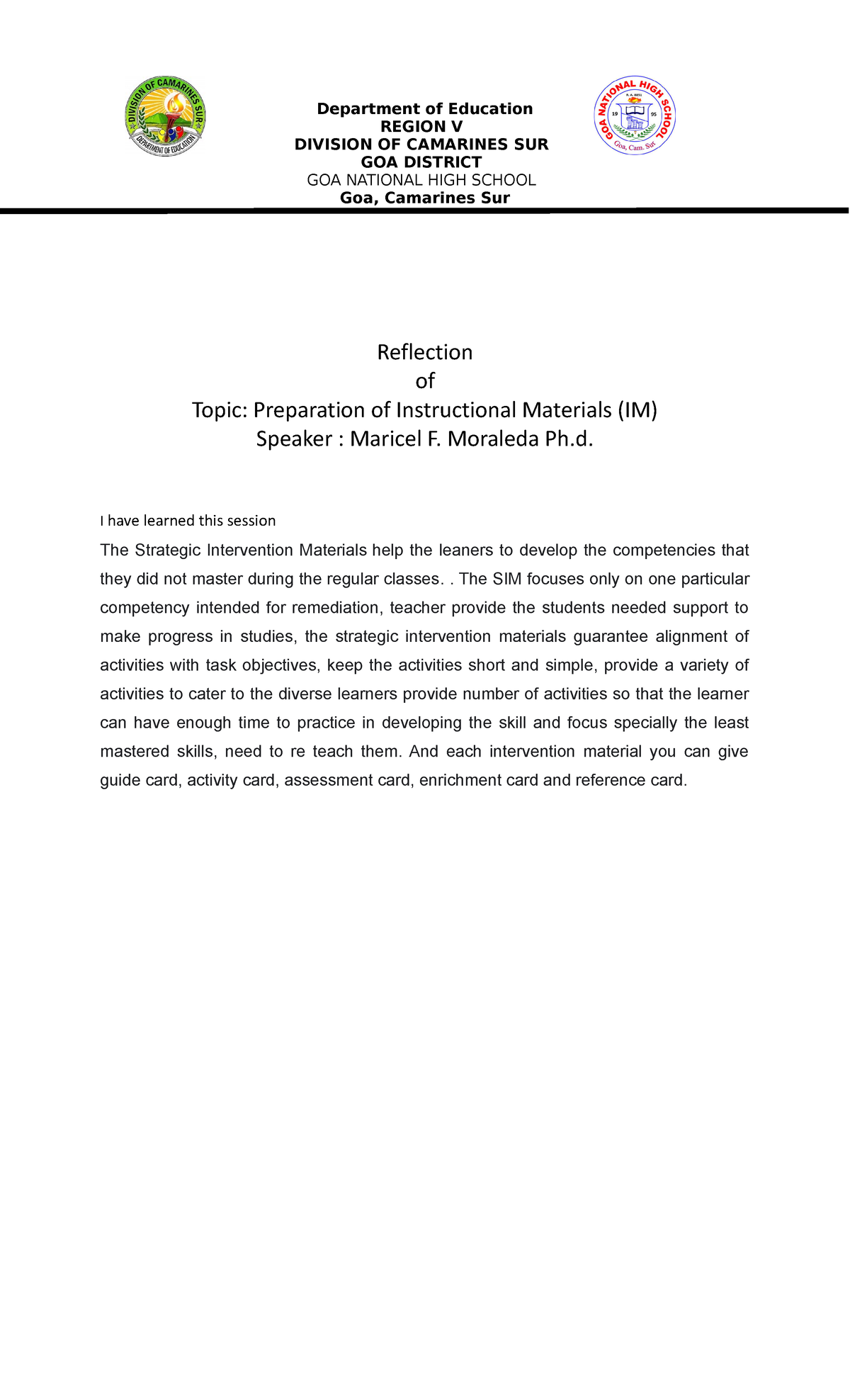 DIVISION OF CAMARINES SUR
DEPARTMENT OF EDUCATION

Department of Education
REGION V
DIVISION OF CAMARINES SUR
GOA DISTRICT
GOA NATIONAL HIGH SCHOOL
Goa, Camarines Sur

GOA NATIONAL HIGH SCHOOL
R.A. 8851
19 95
Goa, Cam. Sur

Reflection
of
Topic: Preparation of Instructional Materials (IM)
Speaker : Maricel F. Moraleda Ph.d.

I have learned this session

The Strategic Intervention Materials help the leaners to develop the competencies that they did not master during the regular classes. . The SIM focuses only on one particular competency intended for remediation, teacher provide the students needed support to make progress in studies, the strategic intervention materials guarantee alignment of activities with task objectives, keep the activities short and simple, provide a variety of activities to cater to the diverse learners provide number of activities so that the learner can have enough time to practice in developing the skill and focus specially the least mastered skills, need to re teach them. And each intervention material you can give guide card, activity card, assessment card, enrichment card and reference card.